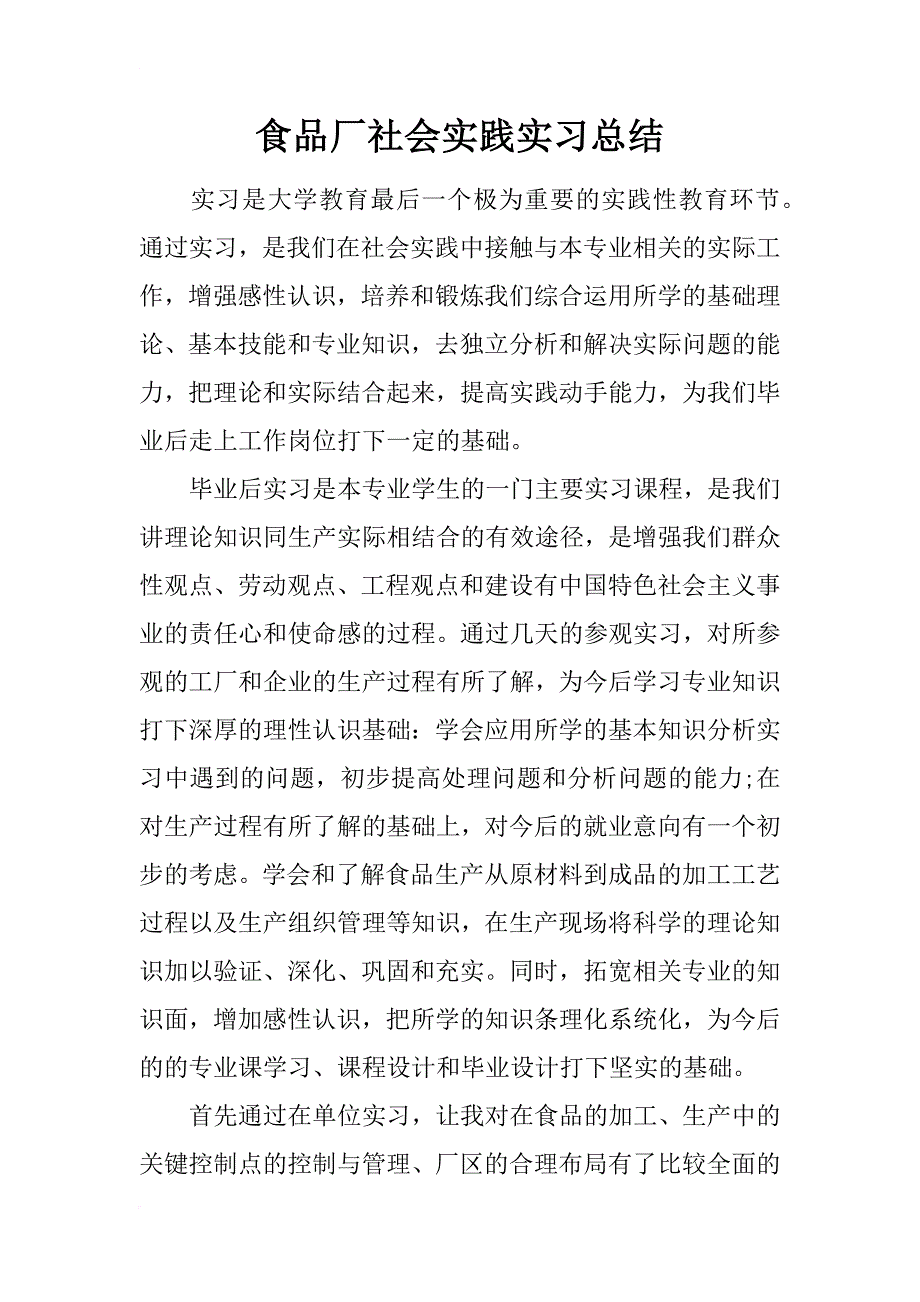 食品厂社会实践实习总结

实习是大学教育最后一个极为重要的实践性教育环节。通过实习，是我们在社会实践中接触与本专业相关的实际工作，增强感性认识，培养和锻炼我们综合运用所学的基础理论、基本技能和专业知识，去独立分析和解决实际问题的能力，把理论和实际结合起来，提高实践动手能力，为我们毕业后走上工作岗位打下一定的基础。

毕业后实习是本专业学生的一门主要实习课程，是我们讲理论知识同生产实际相结合的有效途径，是增强我们群众性观点、劳动观点、工程观点和建设有中国特色社会主义事业的责任心和使命感的过程。通过几天的参观实习，对所参观的工厂和企业的生产过程有所了解，为今后学习专业知识打下深厚的理性认识基础：学会应用所学的基本知识分析实习中遇到的问题，初步提高处理问题和分析问题的能力;在对生产过程有所了解的基础上，对今后的就业意向有一个初步的考虑。学会和了解食品生产从原材料到成品的加工工艺过程以及生产组织管理等知识，在生产现场将科学的理论知识加以验证、深化、巩固和充实。同时，拓宽相关专业的知识面，增加感性认识，把所学的知识条理化系统化，为今后的的专业课学习、课程设计和毕业设计打下坚实的基础。

首先通过在单位实习，让我对在食品的加工、生产中的关键控制点的控制与管理、厂区的合理布局有了比较全面的